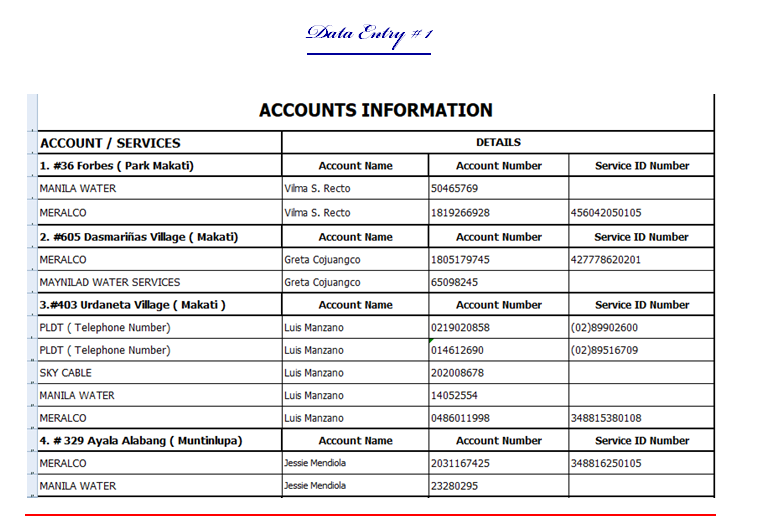 Data Entry # 1

ACCOUNTS INFORMATION

| ACCOUNT / SERVICES | DETAILS | | |
|---|---|---|---|
| 1. #36 Forbes ( Park Makati) | Account Name | Account Number | Service ID Number |
| MANILA WATER | Vilma S. Recto | 50465769 | |
| MERALCO | Vilma S. Recto | 1819266928 | 456042050105 |
| 2. #605 Dasmariñas Village ( Makati) | Account Name | Account Number | Service ID Number |
| MERALCO | Greta Cojuangco | 1805179745 | 427778620201 |
| MAYNILAD WATER SERVICES | Greta Cojuangco | 65098245 | |
| 3.#403 Urdaneta Village ( Makati ) | Account Name | Account Number | Service ID Number |
| PLDT ( Telephone Number) | Luis Manzano | 0219020858 | (02)89902600 |
| PLDT ( Telephone Number) | Luis Manzano | 014612690 | (02)89516709 |
| SKY CABLE | Luis Manzano | 202008678 | |
| MANILA WATER | Luis Manzano | 14052554 | |
| MERALCO | Luis Manzano | 0486011998 | 348815380108 |
| 4. # 329 Ayala Alabang ( Muntinlupa) | Account Name | Account Number | Service ID Number |
| MERALCO | Jessie Mendiola | 2031167425 | 348816250105 |
| MANILA WATER | Jessie Mendiola | 23280295 | |